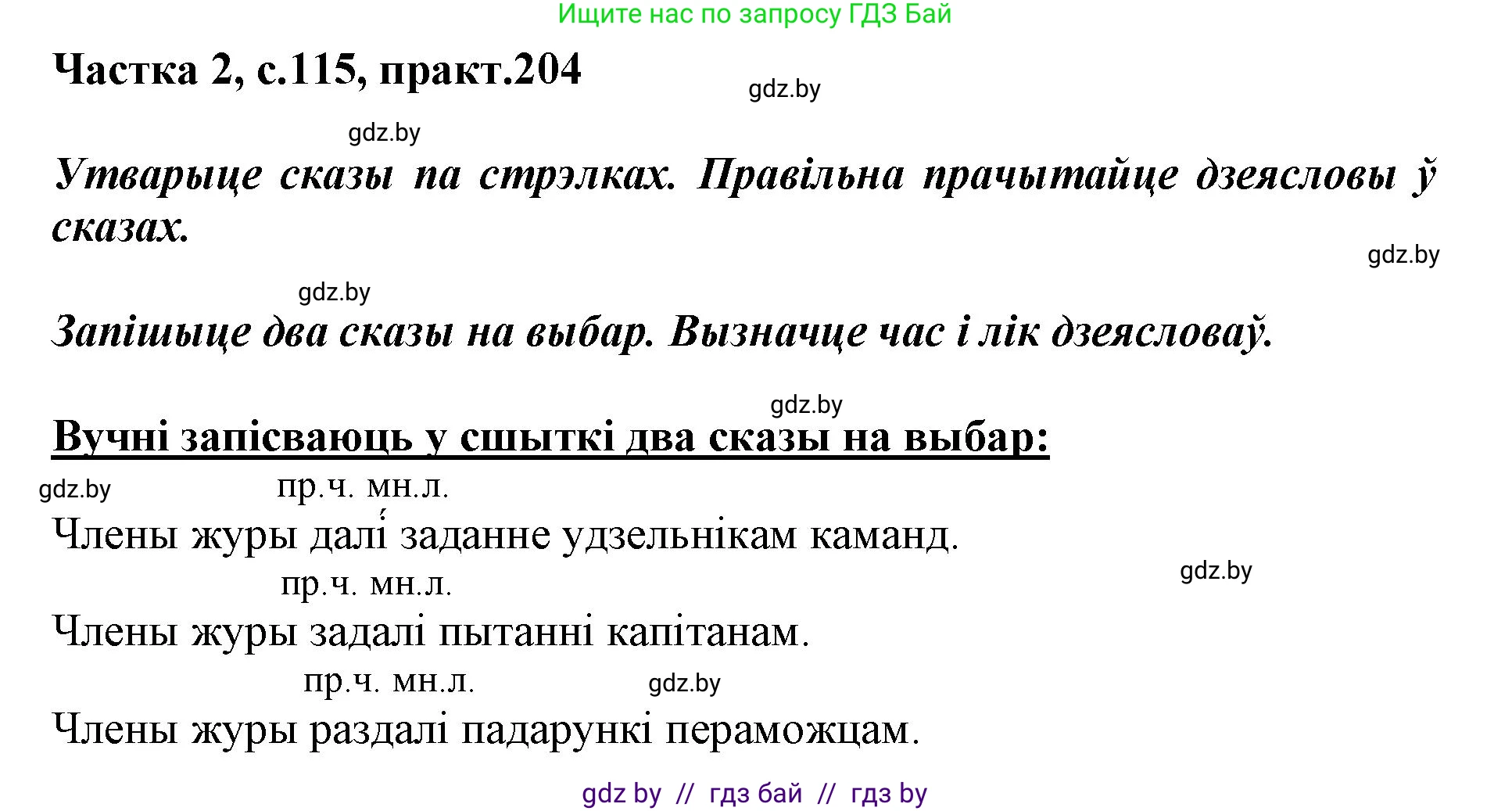 Ищите нас по запросу ГДЗ Бай

Частка 2, с.115, практ.204

gdz.by

gdz.by

Утварыце сказы па стрэлках. Правільна прачытайце дзеясловы ў сказах.

gdz.by

gdz.by

Запішыце два сказы на выбар. Вызначце час і лік дзеясловаў.

gdz.by

Вучні запісваюць у сшыткі два сказы на выбар:

gdz.by

пр.ч. мн.л.
Члены журы далі́ заданне удзельнікам каманд.

gdz.by

пр.ч. мн.л.
Члены журы задалі пытанні капітанам.

пр.ч. мн.л.

gdz.by

Члены журы раздалі падарункі пераможцам.

gdz by // гдз бай // гдз by